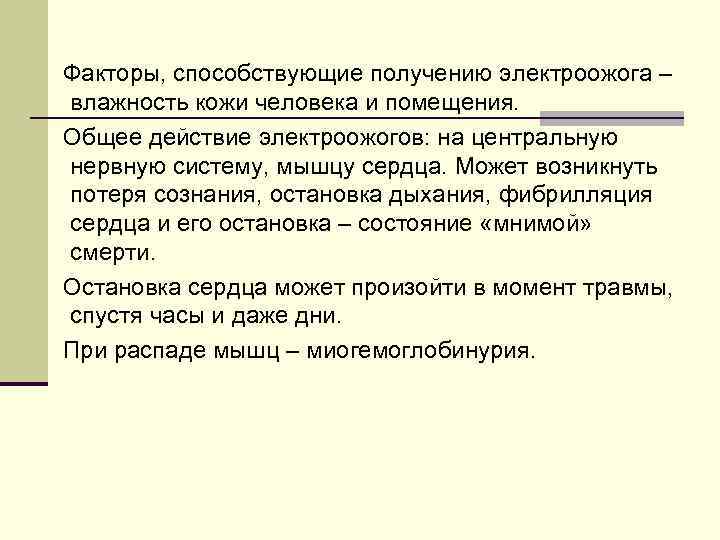 Факторы, способствующие получению электроожога – влажность кожи человека и помещения.

Общее действие электроожогов: на центральную нервную систему, мышцу сердца. Может возникнуть потеря сознания, остановка дыхания, фибрилляция сердца и его остановка – состояние «мнимой» смерти.

Остановка сердца может произойти в момент травмы, спустя часы и даже дни.

При распаде мышц – миогемоглобинурия.